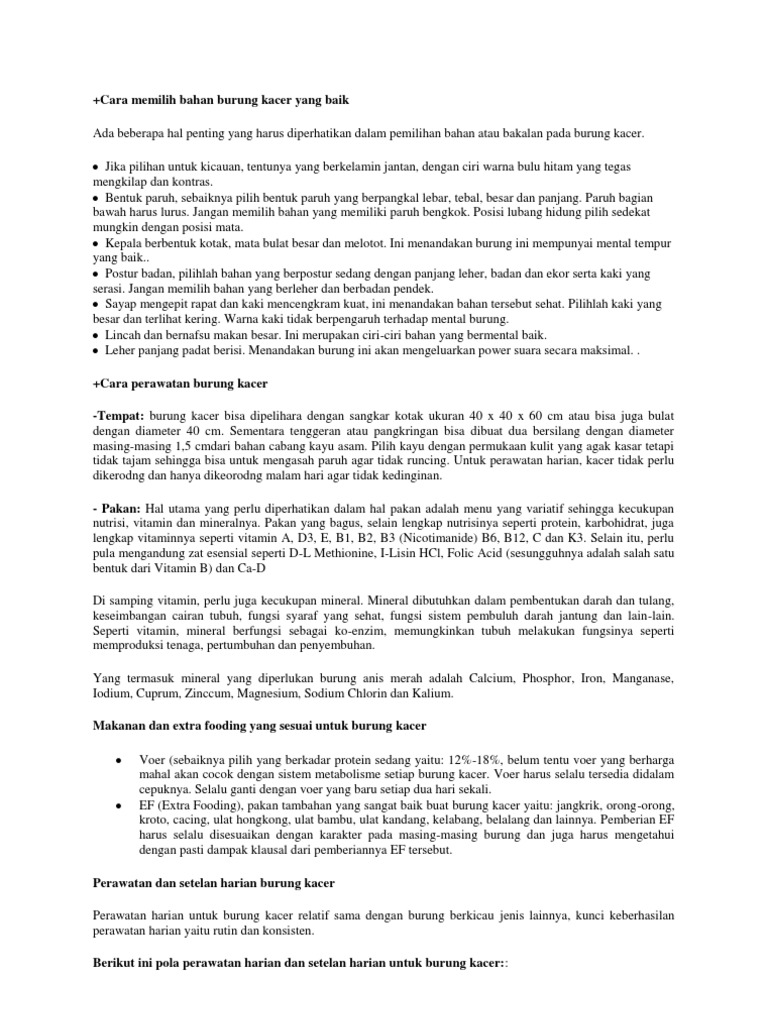 +Cara memilih bahan burung kacer yang baik

Ada beberapa hal penting yang harus diperhatikan dalam pemilihan bahan atau bakalan pada burung kacer.

• Jika pilihan untuk kicauan, tentunya yang berkelamin jantan, dengan ciri warna bulu hitam yang tegas mengkilap dan kontras.
• Bentuk paruh, sebaiknya pilih bentuk paruh yang berpangkal lebar, tebal, besar dan panjang. Paruh bagian bawah harus lurus. Jangan memilih bahan yang memiliki paruh bengkok. Posisi lubang hidung pilih sedekat mungkin dengan posisi mata.
• Kepala berbentuk kotak, mata bulat besar dan melotot. Ini menandakan burung ini mempunyai mental tempur yang baik..
• Postur badan, pilihlah bahan yang berpostur sedang dengan panjang leher, badan dan ekor serta kaki yang serasi. Jangan memilih bahan yang berleher dan berbadan pendek.
• Sayap mengepit rapat dan kaki mencengkram kuat, ini menandakan bahan tersebut sehat. Pilihlah kaki yang besar dan terlihat kering. Warna kaki tidak berpengaruh terhadap mental burung.
• Lincah dan bernafsu makan besar. Ini merupakan ciri-ciri bahan yang bermental baik.
• Leher panjang padat berisi. Menandakan burung ini akan mengeluarkan power suara secara maksimal. .

+Cara perawatan burung kacer

-Tempat: burung kacer bisa dipelihara dengan sangkar kotak ukuran 40 x 40 x 60 cm atau bisa juga bulat dengan diameter 40 cm. Sementara tenggeran atau pangkringan bisa dibuat dua bersilang dengan diameter masing-masing 1,5 cmdari bahan cabang kayu asam. Pilih kayu dengan permukaan kulit yang agak kasar tetapi tidak tajam sehingga bisa untuk mengasah paruh agar tidak runcing. Untuk perawatan harian, kacer tidak perlu dikerodng dan hanya dikeorodng malam hari agar tidak kedinginan.

- Pakan: Hal utama yang perlu diperhatikan dalam hal pakan adalah menu yang variatif sehingga kecukupan nutrisi, vitamin dan mineralnya. Pakan yang bagus, selain lengkap nutrisinya seperti protein, karbohidrat, juga lengkap vitaminnya seperti vitamin A, D3, E, B1, B2, B3 (Nicotimanide) B6, B12, C dan K3. Selain itu, perlu pula mengandung zat esensial seperti D-L Methionine, I-Lisin HCl, Folic Acid (sesungguhnya adalah salah satu bentuk dari Vitamin B) dan Ca-D

Di samping vitamin, perlu juga kecukupan mineral. Mineral dibutuhkan dalam pembentukan darah dan tulang, keseimbangan cairan tubuh, fungsi syaraf yang sehat, fungsi sistem pembuluh darah jantung dan lain-lain. Seperti vitamin, mineral berfungsi sebagai ko-enzim, memungkinkan tubuh melakukan fungsinya seperti memproduksi tenaga, pertumbuhan dan penyembuhan.

Yang termasuk mineral yang diperlukan burung anis merah adalah Calcium, Phosphor, Iron, Manganase, Iodium, Cuprum, Zinccum, Magnesium, Sodium Chlorin dan Kalium.

Makanan dan extra fooding yang sesuai untuk burung kacer

• Voer (sebaiknya pilih yang berkadar protein sedang yaitu: 12%-18%, belum tentu voer yang berharga mahal akan cocok dengan sistem metabolisme setiap burung kacer. Voer harus selalu tersedia didalam cepuknya. Selalu ganti dengan voer yang baru setiap dua hari sekali.
• EF (Extra Fooding), pakan tambahan yang sangat baik buat burung kacer yaitu: jangkrik, orong-orong, kroto, cacing, ulat hongkong, ulat bambu, ulat kandang, kelabang, belalang dan lainnya. Pemberian EF harus selalu disesuaikan dengan karakter pada masing-masing burung dan juga harus mengetahui dengan pasti dampak klausal dari pemberiannya EF tersebut.

Perawatan dan setelan harian burung kacer

Perawatan harian untuk burung kacer relatif sama dengan burung berkicau jenis lainnya, kunci keberhasilan perawatan harian yaitu rutin dan konsisten.

Berikut ini pola perawatan harian dan setelan harian untuk burung kacer::